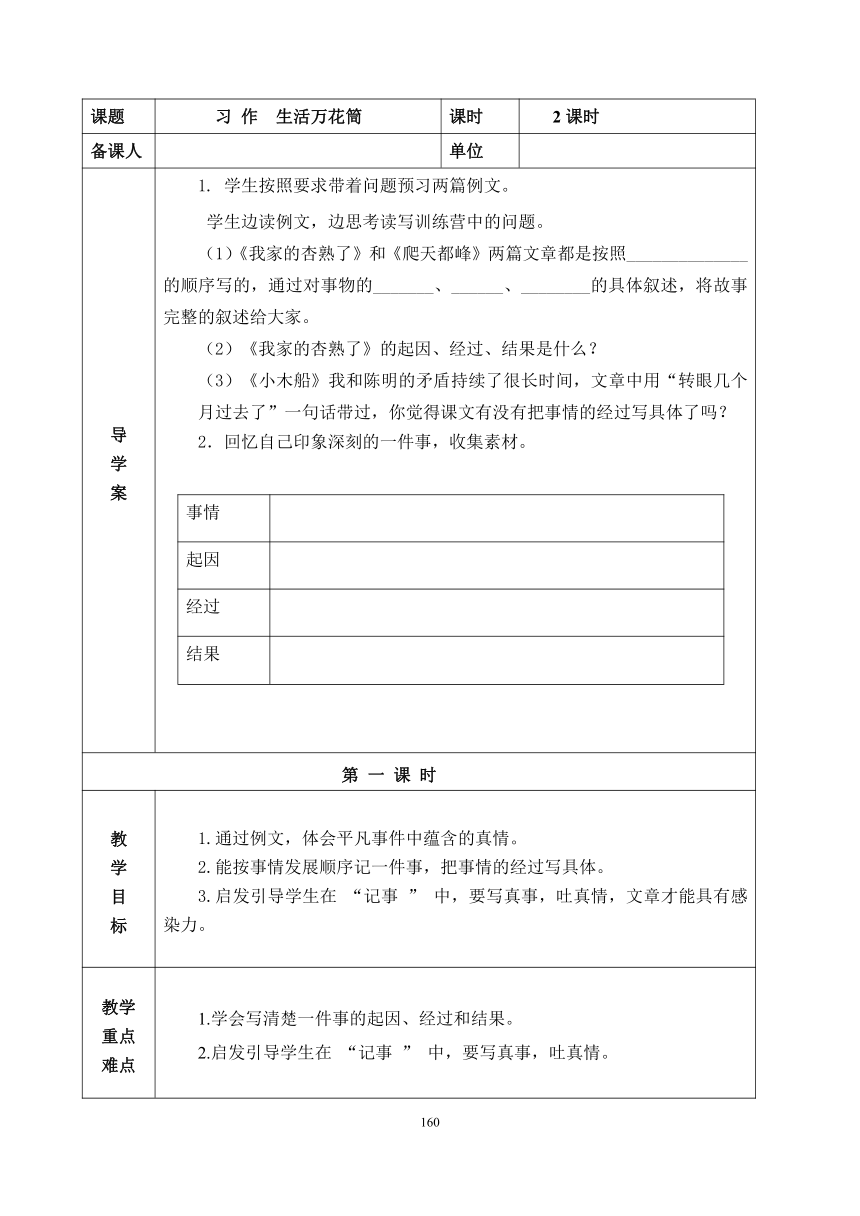 | 课题 | 习 作　生活万花筒 | 课时 | 2 课时 |
|---|---|---|---|
| 备课人 | | 单位 | |

导学案

1. 学生按照要求带着问题预习两篇例文。

学生边读例文，边思考读写训练营中的问题。

(1)《我家的杏熟了》和《爬天都峰》两篇文章都是按照______________的顺序写的，通过对事物的_______、______、________的具体叙述，将故事完整的叙述给大家。

（2）《我家的杏熟了》的起因、经过、结果是什么？

（3）《小木船》我和陈明的矛盾持续了很长时间，文章中用“转眼几个月过去了”一句话带过，你觉得课文有没有把事情的经过写具体了吗？

2. 回忆自己印象深刻的一件事，收集素材。

| 事情 | |
|---|---|
| 起因 | |
| 经过 | |
| 结果 | |

第 一 课 时

教学目标

1. 通过例文，体会平凡事件中蕴含的真情。

2. 能按事情发展顺序记一件事，把事情的经过写具体。

3. 启发引导学生在 “记事 ” 中，要写真事，吐真情，文章才能具有感染力。

教学重点难点

1.学会写清楚一件事的起因、经过和结果。

2.启发引导学生在 “记事 ” 中，要写真事，吐真情。

160